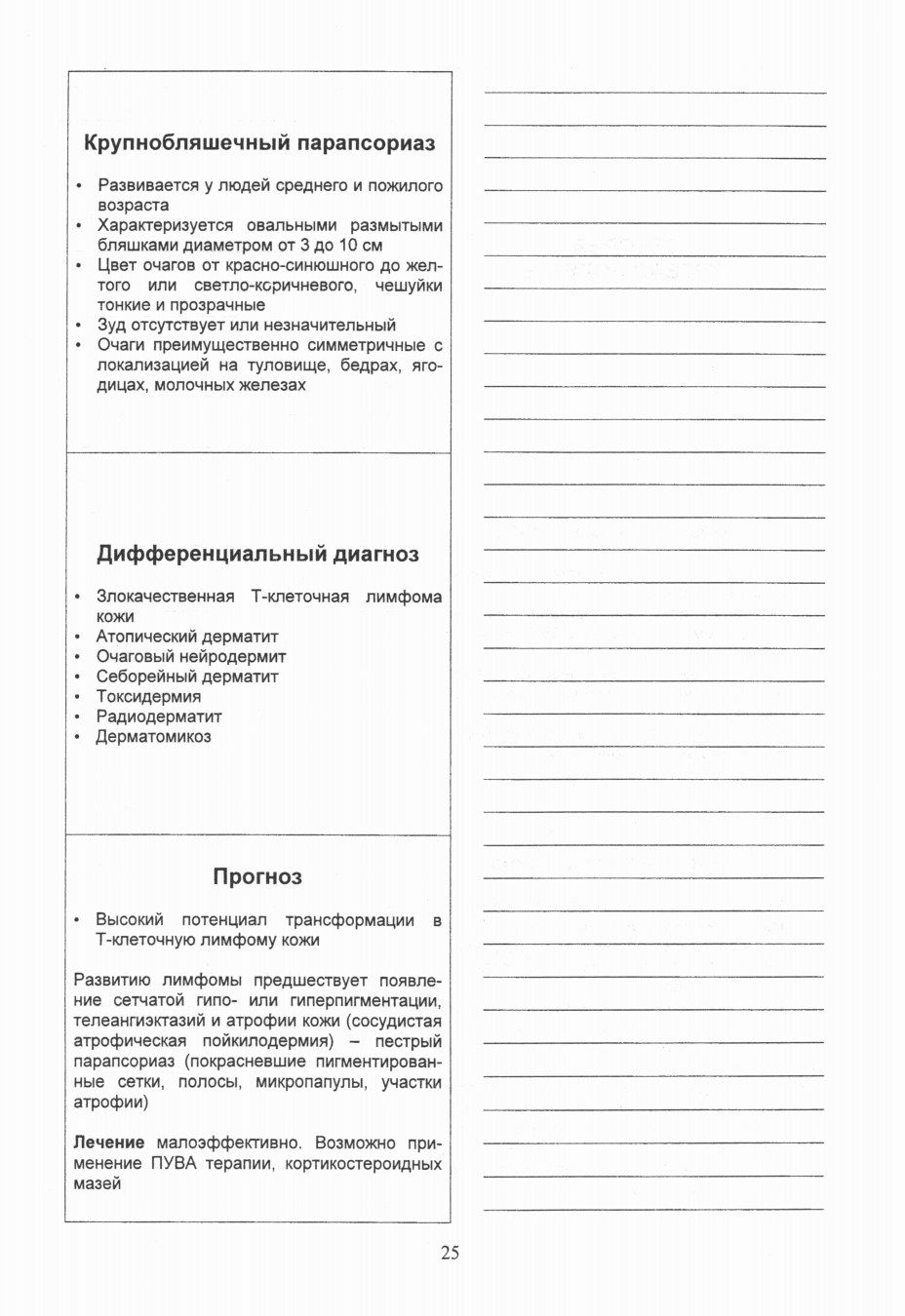 Крупнобляшечный парапсориаз

• Развивается у людей среднего и пожилого возраста
• Характеризуется овальными размытыми бляшками диаметром от 3 до 10 см
• Цвет очагов от красно-синюшного до желтого или светло-коричневого, чешуйки тонкие и прозрачные
• Зуд отсутствует или незначительный
• Очаги преимущественно симметричные с локализацией на туловище, бедрах, ягодицах, молочных железах

Дифференциальный диагноз

• Злокачественная Т-клеточная лимфома кожи
• Атопический дерматит
• Очаговый нейродермит
• Себорейный дерматит
• Токсидермия
• Радиодерматит
• Дерматомикоз

Прогноз

• Высокий потенциал трансформации в Т-клеточную лимфому кожи

Развитию лимфомы предшествует появление сетчатой гипо- или гиперпигментации, телеангиэктазий и атрофии кожи (сосудистая атрофическая пойкилодермия) – пестрый парапсориаз (покрасневшие пигментированные сетки, полосы, микропапулы, участки атрофии)

Лечение малоэффективно. Возможно применение ПУВА терапии, кортикостероидных мазей

25